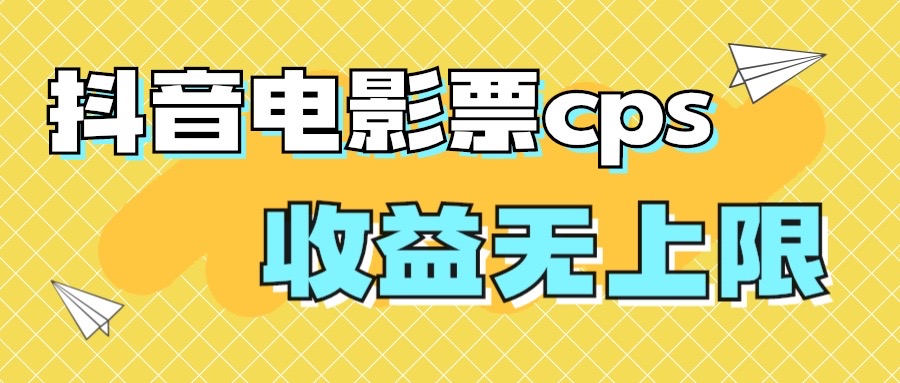 抖音电影票cps

收益无上限